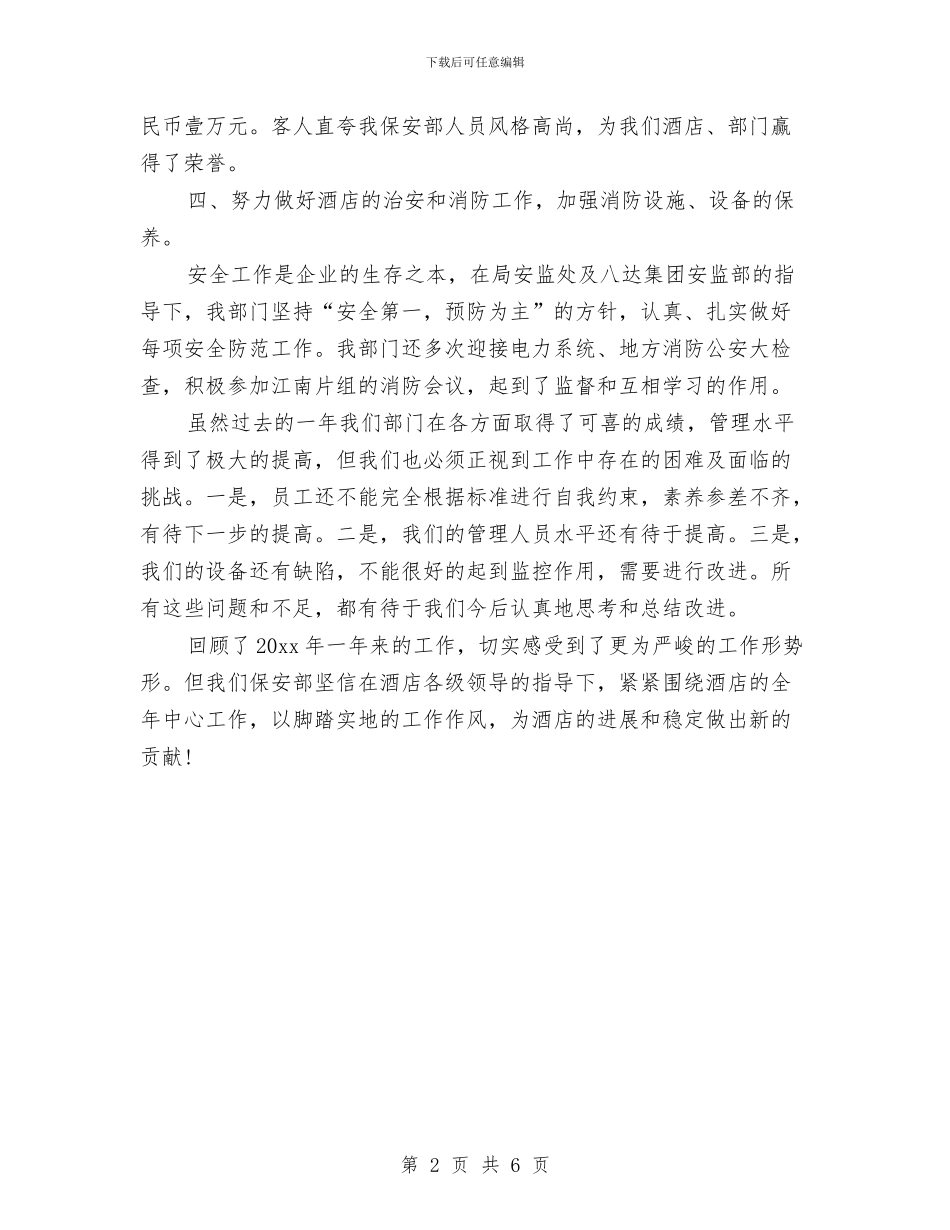 下载后可任意编辑

民币壹万元。客人直夸我保安部人员风格高尚，为我们酒店、部门赢得了荣誉。

四、努力做好酒店的治安和消防工作，加强消防设施、设备的保养。

安全工作是企业的生存之本，在局安监处及八达集团安监部的指导下，我部门坚持“安全第一，预防为主”的方针，认真、扎实做好每项安全防范工作。我部门还多次迎接电力系统、地方消防公安大检查，积极参加江南片组的消防会议，起到了监督和互相学习的作用。

虽然过去的一年我们部门在各方面取得了可喜的成绩，管理水平得到了极大的提高，但我们也必须正视到工作中存在的困难及面临的挑战。一是，员工还不能完全根据标准进行自我约束，素养参差不齐，有待下一步的提高。二是，我们的管理人员水平还有待于提高。三是，我们的设备还有缺陷，不能很好的起到监控作用，需要进行改进。所有这些问题和不足，都有待于我们今后认真地思考和总结改进。

回顾了 20xx 年一年来的工作，切实感受到了更为严峻的工作形势形。但我们保安部坚信在酒店各级领导的指导下，紧紧围绕酒店的全年中心工作，以脚踏实地的工作作风，为酒店的进展和稳定做出新的贡献！

第 2 页 共 6 页